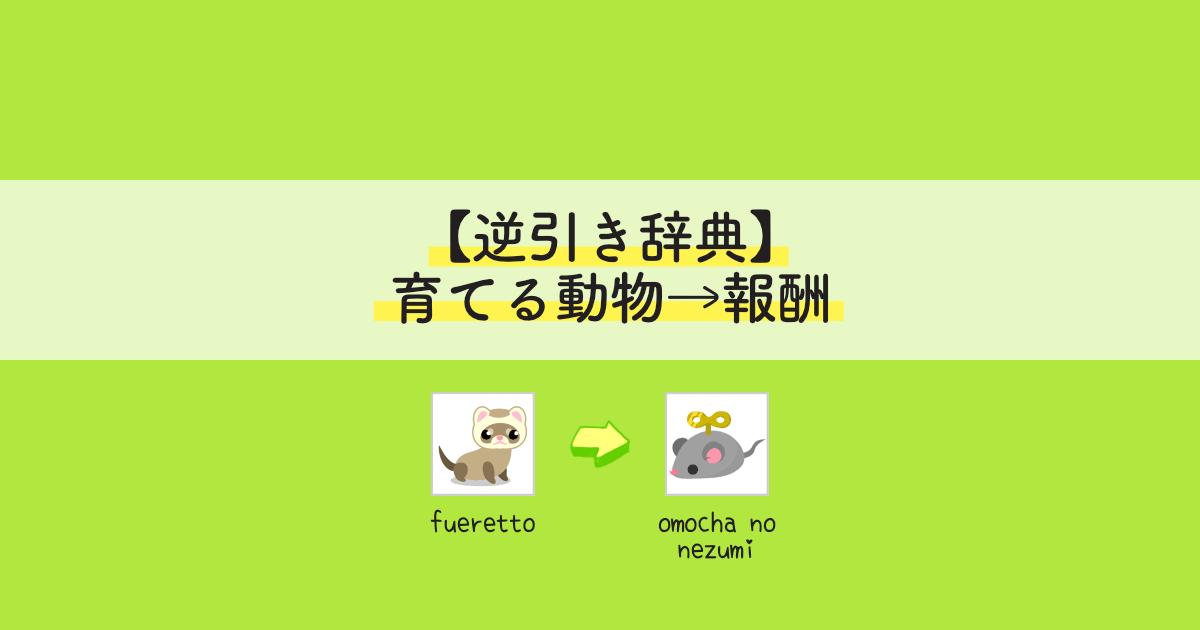 【逆引き辞典】
育てる動物→報酬

fueretto

omocha no nezumi